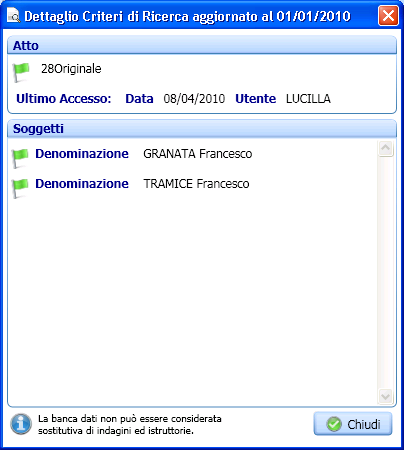 Dettaglio Criteri di Ricerca aggiornato al 01/01/2010

Atto

28Originale

Ultimo Accesso: Data 08/04/2010 Utente LUCILLA

Soggetti

Denominazione GRANATA Francesco

Denominazione TRAMICE Francesco

La banca dati non può essere considerata sostitutiva di indagini ed istruttorie.

Chiudi